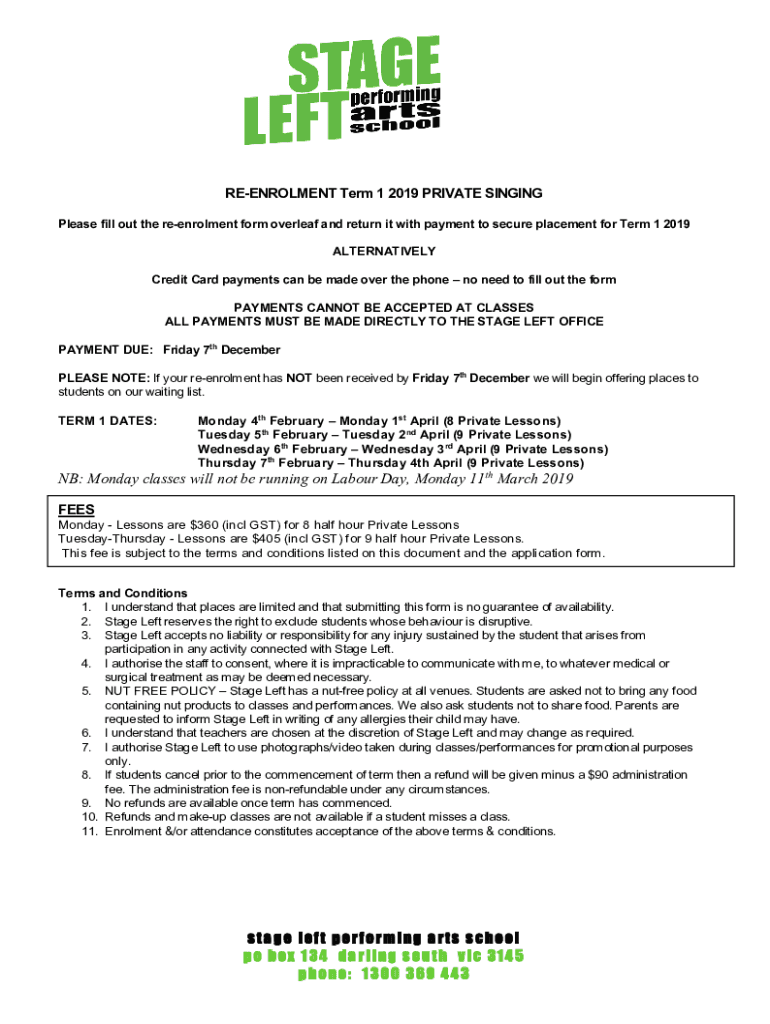 STAGE LEFT performing arts school

RE-ENROLMENT Term 1 2019 PRIVATE SINGING

Please fill out the re-enrolment form overleaf and return it with payment to secure placement for Term 1 2019

ALTERNATIVELY

Credit Card payments can be made over the phone – no need to fill out the form

PAYMENTS CANNOT BE ACCEPTED AT CLASSES
ALL PAYMENTS MUST BE MADE DIRECTLY TO THE STAGE LEFT OFFICE

PAYMENT DUE: Friday 7$^{th}$ December

PLEASE NOTE: If your re-enrolment has NOT been received by Friday 7$^{th}$ December we will begin offering places to students on our waiting list.

TERM 1 DATES: Monday 4$^{th}$ February – Monday 1$^{st}$ April (8 Private Lessons)
Tuesday 5$^{th}$ February – Tuesday 2$^{nd}$ April (9 Private Lessons)
Wednesday 6$^{th}$ February – Wednesday 3$^{rd}$ April (9 Private Lessons)
Thursday 7$^{th}$ February – Thursday 4th April (9 Private Lessons)

NB: Monday classes will not be running on Labour Day, Monday 11$^{th}$ March 2019

FEES
Monday - Lessons are $360 (incl GST) for 8 half hour Private Lessons
Tuesday-Thursday - Lessons are $405 (incl GST) for 9 half hour Private Lessons.
This fee is subject to the terms and conditions listed on this document and the application form.

Terms and Conditions
1. I understand that places are limited and that submitting this form is no guarantee of availability.
2. Stage Left reserves the right to exclude students whose behaviour is disruptive.
3. Stage Left accepts no liability or responsibility for any injury sustained by the student that arises from participation in any activity connected with Stage Left.
4. I authorise the staff to consent, where it is impracticable to communicate with me, to whatever medical or surgical treatment as may be deemed necessary.
5. NUT FREE POLICY – Stage Left has a nut-free policy at all venues. Students are asked not to bring any food containing nut products to classes and performances. We also ask students not to share food. Parents are requested to inform Stage Left in writing of any allergies their child may have.
6. I understand that teachers are chosen at the discretion of Stage Left and may change as required.
7. I authorise Stage Left to use photographs/video taken during classes/performances for promotional purposes only.
8. If students cancel prior to the commencement of term then a refund will be given minus a $90 administration fee. The administration fee is non-refundable under any circumstances.
9. No refunds are available once term has commenced.
10. Refunds and make-up classes are not available if a student misses a class.
11. Enrolment &/or attendance constitutes acceptance of the above terms & conditions.

stage left performing arts school
po box 134 darling south vic 3145
phone: 1300 369 443